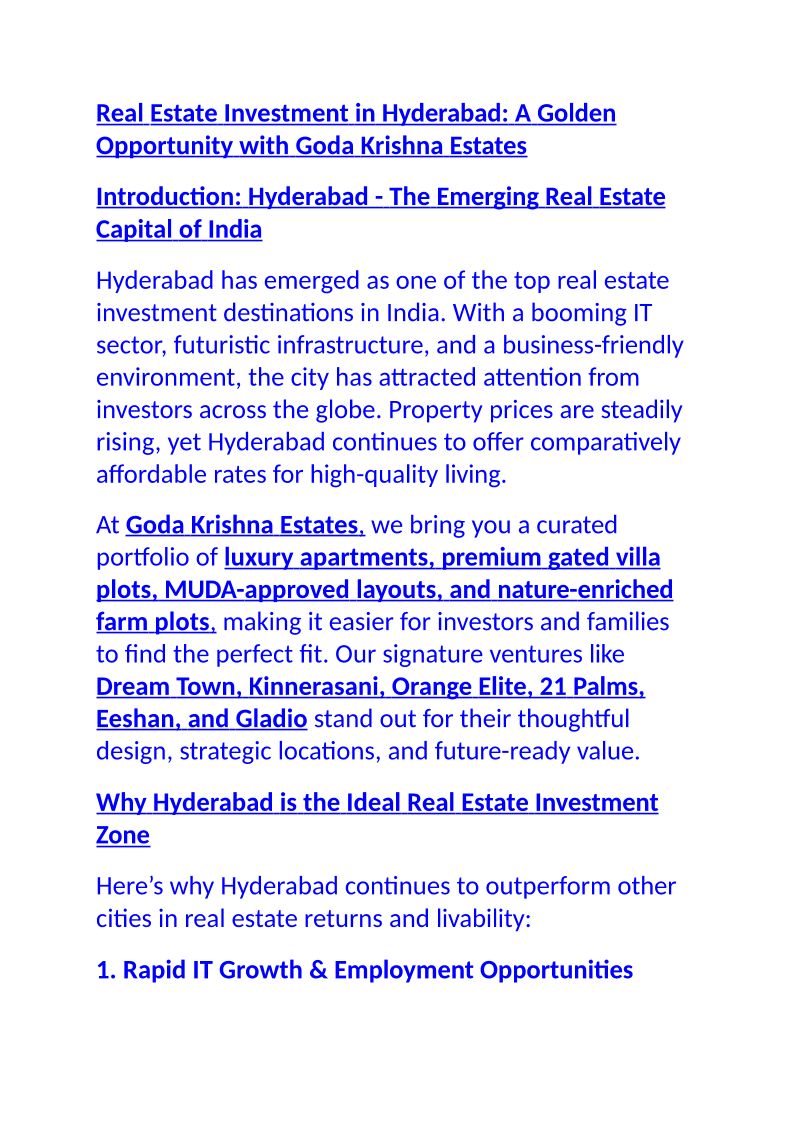 Real Estate Investment in Hyderabad: A Golden Opportunity with Goda Krishna Estates

Introduction: Hyderabad - The Emerging Real Estate Capital of India

Hyderabad has emerged as one of the top real estate investment destinations in India. With a booming IT sector, futuristic infrastructure, and a business-friendly environment, the city has attracted attention from investors across the globe. Property prices are steadily rising, yet Hyderabad continues to offer comparatively affordable rates for high-quality living.

At Goda Krishna Estates, we bring you a curated portfolio of luxury apartments, premium gated villa plots, MUDA-approved layouts, and nature-enriched farm plots, making it easier for investors and families to find the perfect fit. Our signature ventures like Dream Town, Kinnerasani, Orange Elite, 21 Palms, Eeshan, and Gladio stand out for their thoughtful design, strategic locations, and future-ready value.

Why Hyderabad is the Ideal Real Estate Investment Zone

Here's why Hyderabad continues to outperform other cities in real estate returns and livability:

1. Rapid IT Growth & Employment Opportunities